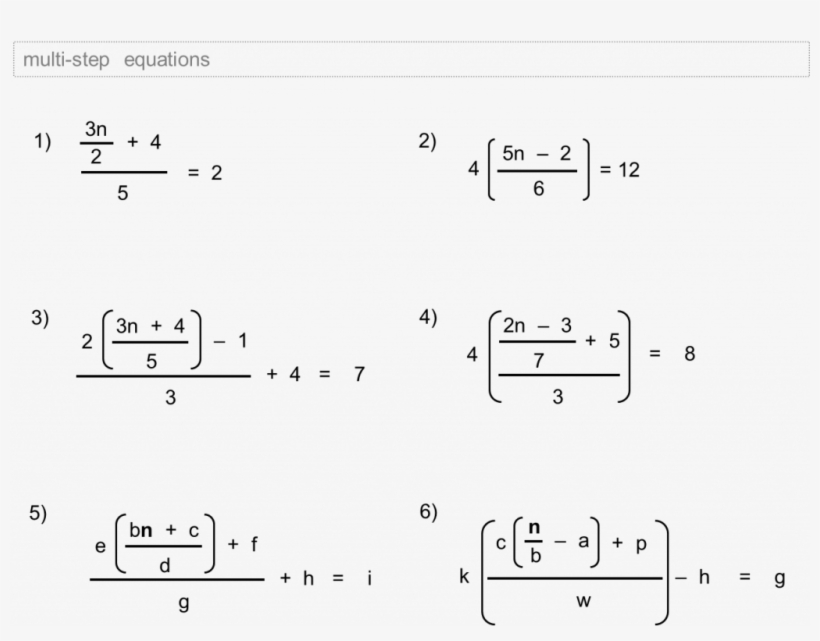 multi-step equations

1) $\frac{\frac{3n}{2} + 4}{5} = 2$

2) $4\left(\frac{5n - 2}{6}\right) = 12$

3) $\frac{2\left(\frac{3n + 4}{5}\right) - 1}{3} + 4 = 7$

4) $4\left(\frac{\frac{2n - 3}{7} + 5}{3}\right) = 8$

5) $\frac{e\left(\frac{bn + c}{d}\right) + f}{g} + h = i$

6) $k\left(\frac{c\left(\frac{n}{b} - a\right) + p}{w}\right) - h = g$